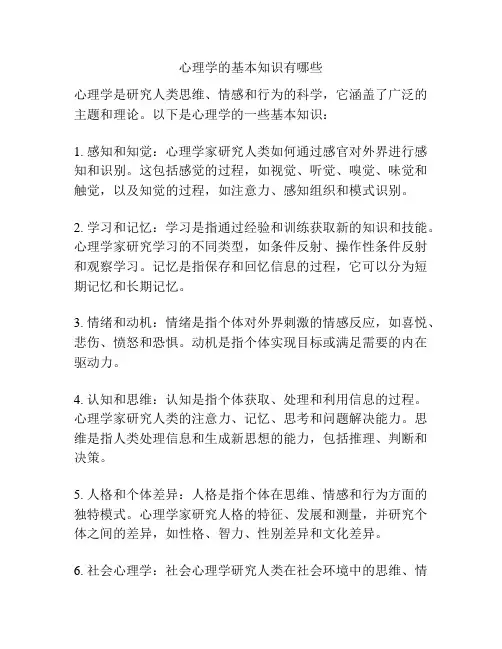 心理学的基本知识有哪些

心理学是研究人类思维、情感和行为的科学，它涵盖了广泛的主题和理论。以下是心理学的一些基本知识：

1. 感知和知觉：心理学家研究人类如何通过感官对外界进行感知和识别。这包括感觉的过程，如视觉、听觉、嗅觉、味觉和触觉，以及知觉的过程，如注意力、感知组织和模式识别。

2. 学习和记忆：学习是指通过经验和训练获取新的知识和技能。心理学家研究学习的不同类型，如条件反射、操作性条件反射和观察学习。记忆是指保存和回忆信息的过程，它可以分为短期记忆和长期记忆。

3. 情绪和动机：情绪是指个体对外界刺激的情感反应，如喜悦、悲伤、愤怒和恐惧。动机是指个体实现目标或满足需要的内在驱动力。

4. 认知和思维：认知是指个体获取、处理和利用信息的过程。心理学家研究人类的注意力、记忆、思考和问题解决能力。思维是指人类处理信息和生成新思想的能力，包括推理、判断和决策。

5. 人格和个体差异：人格是指个体在思维、情感和行为方面的独特模式。心理学家研究人格的特征、发展和测量，并研究个体之间的差异，如性格、智力、性别差异和文化差异。

6. 社会心理学：社会心理学研究人类在社会环境中的思维、情